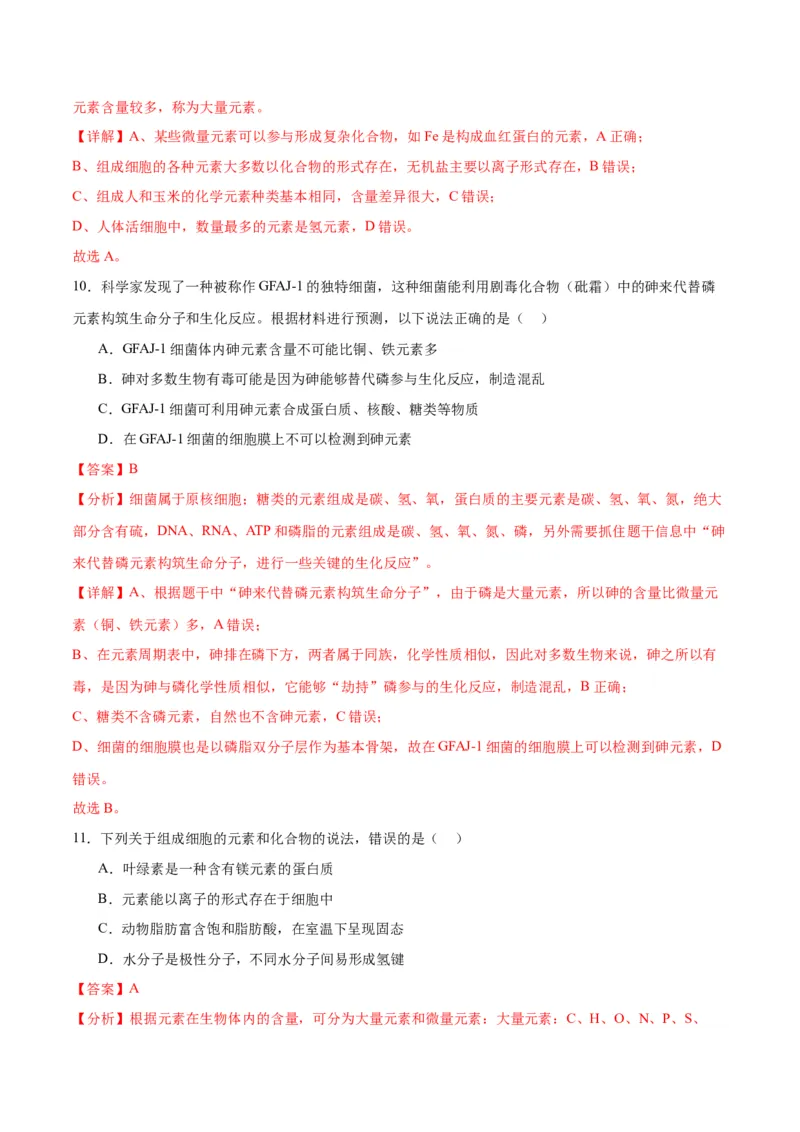 元素含量较多，称为大量元素。

【详解】A、某些微量元素可以参与形成复杂化合物，如 Fe 是构成血红蛋白的元素，A 正确；

B、组成细胞的各种元素大多数以化合物的形式存在，无机盐主要以离子形式存在，B 错误；

C、组成人和玉米的化学元素种类基本相同，含量差异很大，C 错误；

D、人体活细胞中，数量最多的元素是氢元素，D 错误。

故选 A。

10．科学家发现了一种被称作 GFAJ-1 的独特细菌，这种细菌能利用剧毒化合物（砒霜）中的砷来代替磷元素构筑生命分子和生化反应。根据材料进行预测，以下说法正确的是（　）

A．GFAJ-1 细菌体内砷元素含量不可能比铜、铁元素多

B．砷对多数生物有毒可能是因为砷能够替代磷参与生化反应，制造混乱

C．GFAJ-1 细菌可利用砷元素合成蛋白质、核酸、糖类等物质

D．在 GFAJ-1 细菌的细胞膜上不可以检测到砷元素

【答案】B

【分析】细菌属于原核细胞；糖类的元素组成是碳、氢、氧，蛋白质的主要元素是碳、氢、氧、氮，绝大部分含有硫，DNA、RNA、ATP 和磷脂的元素组成是碳、氢、氧、氮、磷，另外需要抓住题干信息中“砷来代替磷元素构筑生命分子，进行一些关键的生化反应”。

【详解】A、根据题干中“砷来代替磷元素构筑生命分子”，由于磷是大量元素，所以砷的含量比微量元素（铜、铁元素）多，A 错误；

B、在元素周期表中，砷排在磷下方，两者属于同族，化学性质相似，因此对多数生物来说，砷之所以有毒，是因为砷与磷化学性质相似，它能够“劫持”磷参与的生化反应，制造混乱，B 正确；

C、糖类不含磷元素，自然也不含砷元素，C 错误；

D、细菌的细胞膜也是以磷脂双分子层作为基本骨架，故在 GFAJ-1 细菌的细胞膜上可以检测到砷元素，D 错误。

故选 B。

11．下列关于组成细胞的元素和化合物的说法，错误的是（　）

A．叶绿素是一种含有镁元素的蛋白质

B．元素能以离子的形式存在于细胞中

C．动物脂肪富含饱和脂肪酸，在室温下呈现固态

D．水分子是极性分子，不同水分子间易形成氢键

【答案】A

【分析】根据元素在生物体内的含量，可分为大量元素和微量元素：大量元素：C、H、O、N、P、S、